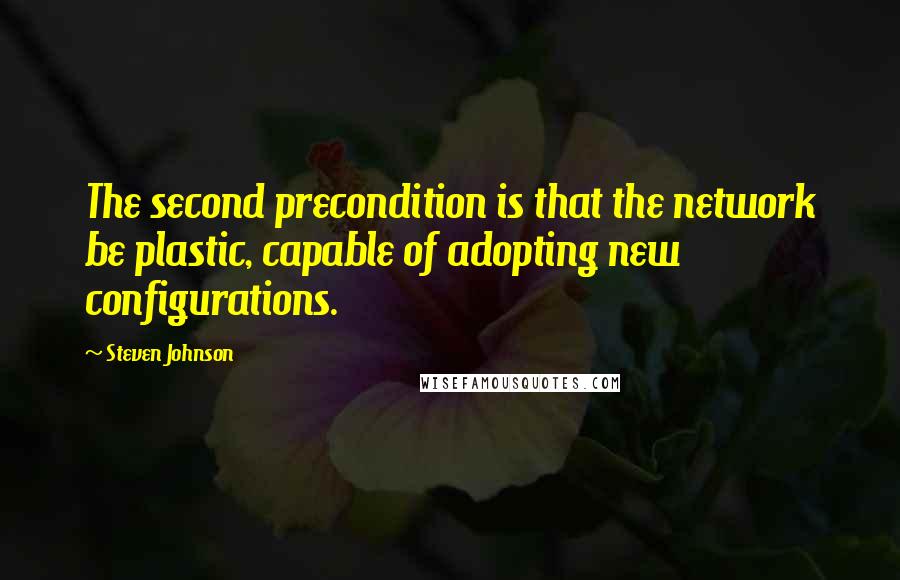 The second precondition is that the network be plastic, capable of adopting new configurations.

~ Steven Johnson

WISEFAMOUSQUOTES.COM